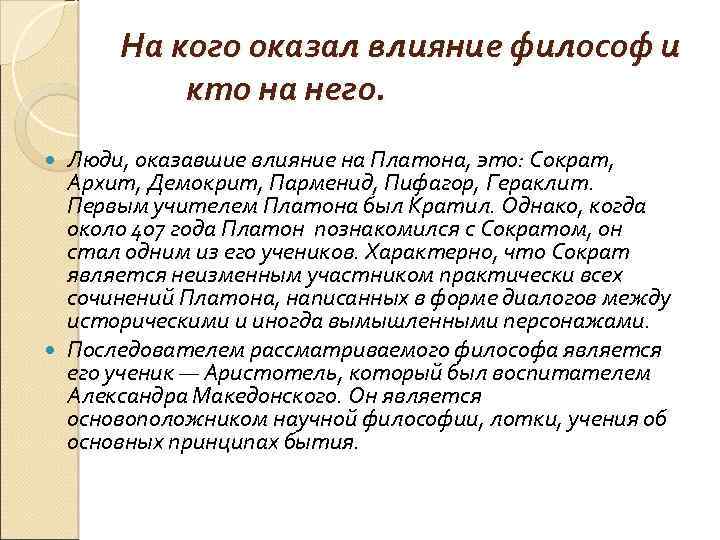 На кого оказал влияние философ и кто на него.

• Люди, оказавшие влияние на Платона, это: Сократ, Архит, Демокрит, Парменид, Пифагор, Гераклит. Первым учителем Платона был Кратил. Однако, когда около 407 года Платон познакомился с Сократом, он стал одним из его учеников. Характерно, что Сократ является неизменным участником практически всех сочинений Платона, написанных в форме диалогов между историческими и иногда вымышленными персонажами.

• Последователем рассматриваемого философа является его ученик — Аристотель, который был воспитателем Александра Македонского. Он является основоположником научной философии, лотки, учения об основных принципах бытия.